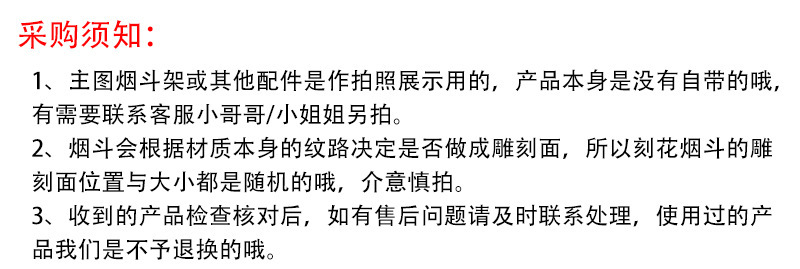 采购须知：

1、主图烟斗架或其他配件是作拍照展示用的，产品本身是没有自带的哦，有需要联系客服小哥哥/小姐姐另拍。

2、烟斗会根据材质本身的纹路决定是否做成雕刻面，所以刻花烟斗的雕刻面位置与大小都是随机的哦，介意慎拍。

3、收到的产品检查核对后，如有售后问题请及时联系处理，使用过的产品我们是不予退换的哦。